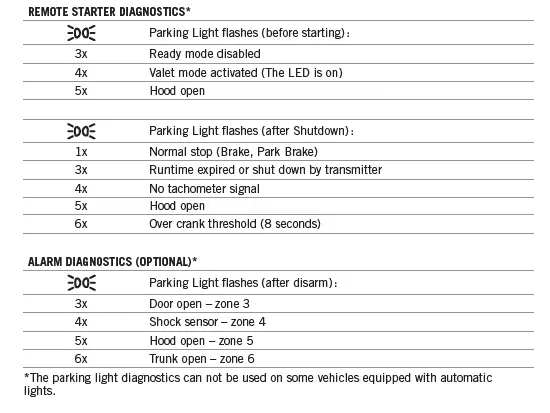 REMOTE STARTER DIAGNOSTICS*

| | Parking Light flashes (before starting): |
|---|---|
| 3x | Ready mode disabled |
| 4x | Valet mode activated (The LED is on) |
| 5x | Hood open |

| | Parking Light flashes (after Shutdown): |
|---|---|
| 1x | Normal stop (Brake, Park Brake) |
| 3x | Runtime expired or shut down by transmitter |
| 4x | No tachometer signal |
| 5x | Hood open |
| 6x | Over crank threshold (8 seconds) |

ALARM DIAGNOSTICS (OPTIONAL)*

| | Parking Light flashes (after disarm): |
|---|---|
| 3x | Door open – zone 3 |
| 4x | Shock sensor – zone 4 |
| 5x | Hood open – zone 5 |
| 6x | Trunk open – zone 6 |

*The parking light diagnostics can not be used on some vehicles equipped with automatic lights.